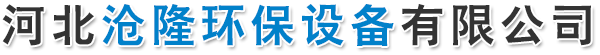 河北沧隆环保设备有限公司